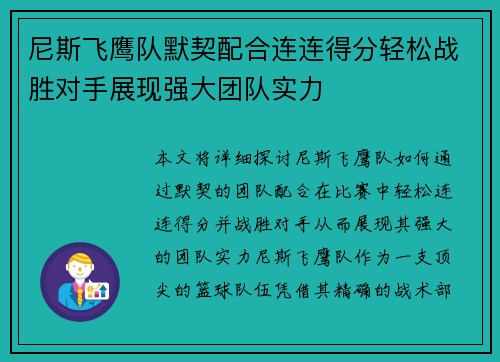 尼斯飞鹰队默契配合连连得分轻松战胜对手展现强大团队实力

本文将详细探讨尼斯飞鹰队如何通过默契的团队配合在比赛中轻松连连得分并战胜对手从而展现其强大的团队实力尼斯飞鹰队作为一支顶尖的篮球队伍凭借其精确的战术部